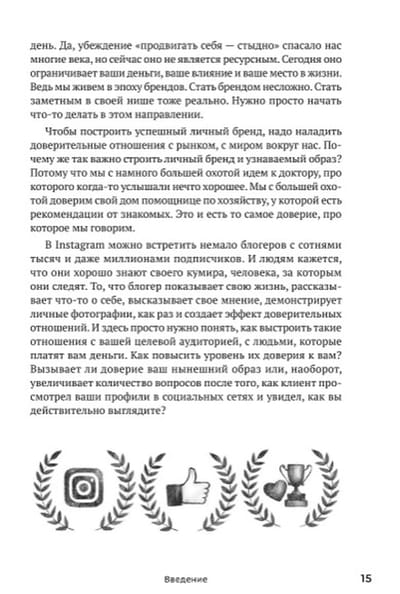 день. Да, убеждение «продвигать себя — стыдно» спасало нас многие века, но сейчас оно не является ресурсным. Сегодня оно ограничивает ваши деньги, ваше влияние и ваше место в жизни. Ведь мы живем в эпоху брендов. Стать брендом несложно. Стать заметным в своей нише тоже реально. Нужно просто начать что-то делать в этом направлении.

Чтобы построить успешный личный бренд, надо наладить доверительные отношения с рынком, с миром вокруг нас. Почему же так важно строить личный бренд и узнаваемый образ? Потому что мы с намного большей охотой идем к доктору, про которого когда-то услышали нечто хорошее. Мы с большей охотой доверим свой дом помощнице по хозяйству, у которой есть рекомендации от знакомых. Это и есть то самое доверие, про которое мы говорим.

В Instagram можно встретить немало блогеров с сотнями тысяч и даже миллионами подписчиков. И людям кажется, что они хорошо знают своего кумира, человека, за которым они следят. То, что блогер показывает свою жизнь, рассказывает что-то о себе, высказывает свое мнение, демонстрирует личные фотографии, как раз и создает эффект доверительных отношений. И здесь просто нужно понять, как выстроить такие отношения с вашей целевой аудиторией, с людьми, которые платят вам деньги. Как повысить уровень их доверия к вам? Вызывает ли доверие ваш нынешний образ или, наоборот, увеличивает количество вопросов после того, как клиент просмотрел ваши профили в социальных сетях и увидел, как вы действительно выглядите?

Введение

15